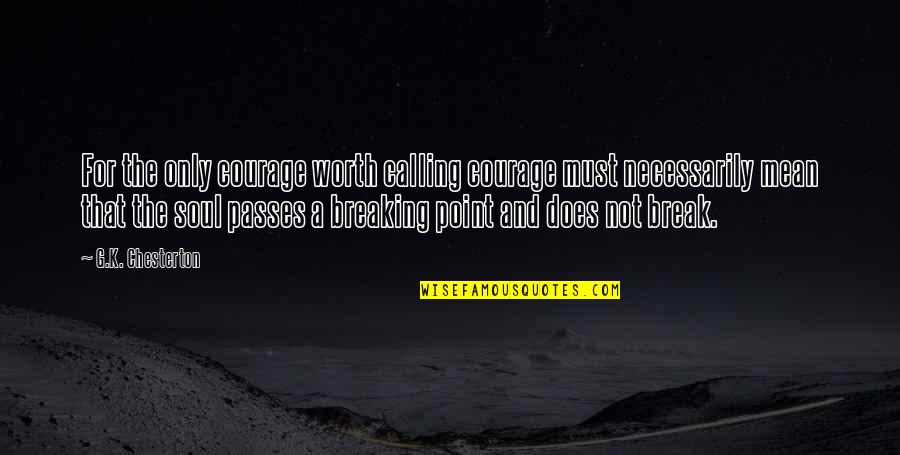 For the only courage worth calling courage must necessarily mean that the soul passes a breaking point and does not break.

~ G.K. Chesterton

WISEFAMOUSQUOTES.COM